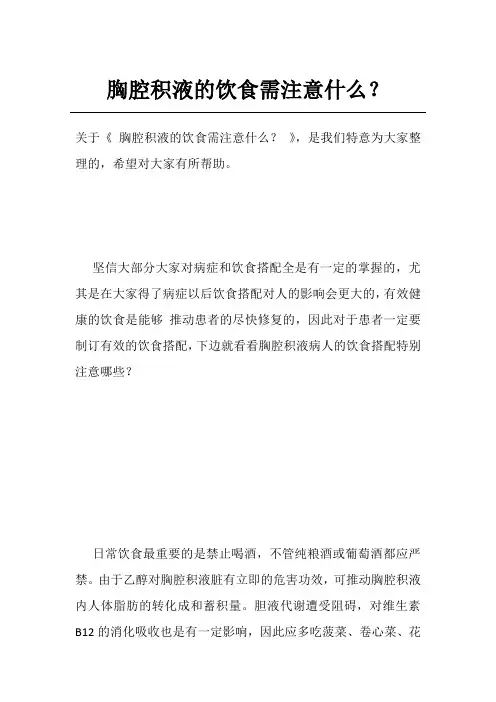 胸腔积液的饮食需注意什么？

关于《 胸腔积液的饮食需注意什么？ 》，是我们特意为大家整理的，希望对大家有所帮助。

坚信大部分大家对病症和饮食搭配全是有一定的掌握的，尤其是在大家得了病症以后饮食搭配对人的影响会更大的，有效健康的饮食是能够 推动患者的尽快修复的，因此对于患者一定要制订有效的饮食搭配，下边就看看胸腔积液病人的饮食搭配特别注意哪些？

日常饮食最重要的是禁止喝酒，不管纯粮酒或葡萄酒都应严禁。由于乙醇对胸腔积液脏有立即的危害功效，可推动胸腔积液内人体脂肪的转化成和蓄积量。胆液代谢遭受阻碍，对维生素B12 的消化吸收也是有一定影响，因此应多吃菠菜、卷心菜、花